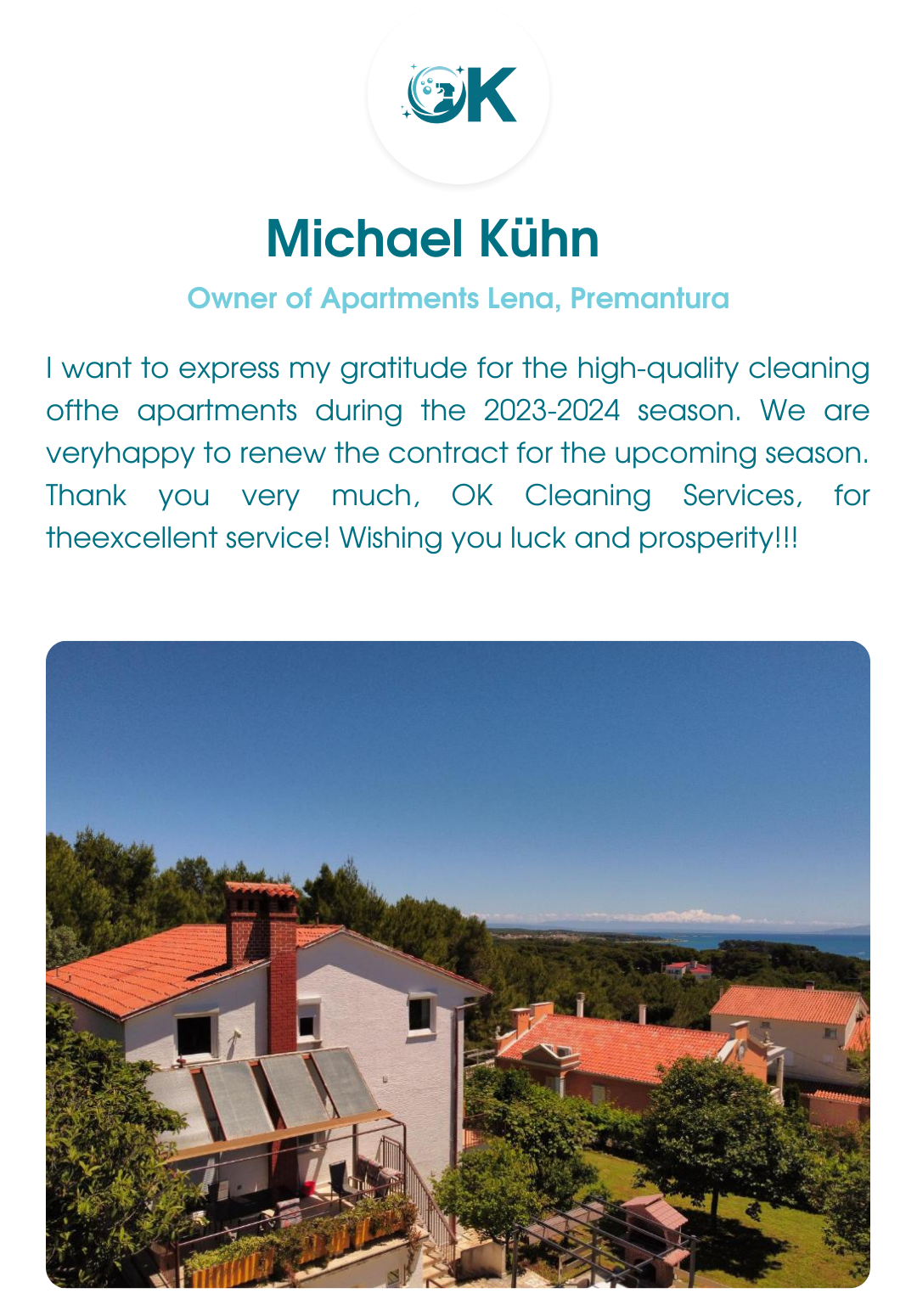 OK

Michael Kühn

Owner of Apartments Lena, Premantura

I want to express my gratitude for the high-quality cleaning ofthe apartments during the 2023-2024 season. We are veryhappy to renew the contract for the upcoming season. Thank you very much, OK Cleaning Services, for theexcellent service! Wishing you luck and prosperity!!!